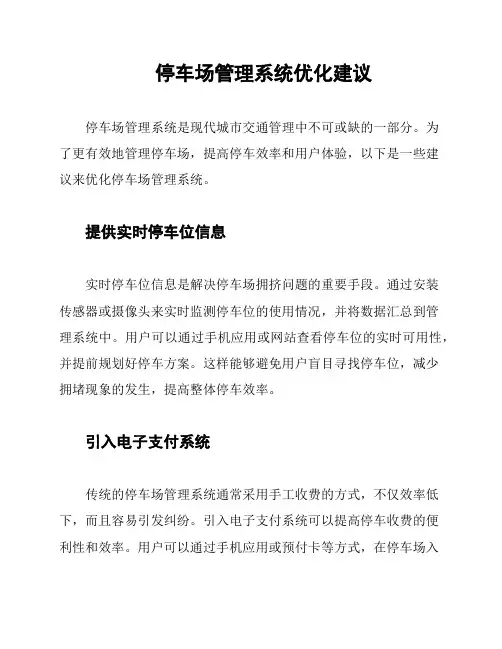 停车场管理系统优化建议

停车场管理系统是现代城市交通管理中不可或缺的一部分。为了更有效地管理停车场，提高停车效率和用户体验，以下是一些建议来优化停车场管理系统。

提供实时停车位信息

实时停车位信息是解决停车场拥挤问题的重要手段。通过安装传感器或摄像头来实时监测停车位的使用情况，并将数据汇总到管理系统中。用户可以通过手机应用或网站查看停车位的实时可用性，并提前规划好停车方案。这样能够避免用户盲目寻找停车位，减少拥堵现象的发生，提高整体停车效率。

引入电子支付系统

传统的停车场管理系统通常采用手工收费的方式，不仅效率低下，而且容易引发纠纷。引入电子支付系统可以提高停车收费的便利性和效率。用户可以通过手机应用或预付卡等方式，在停车场入